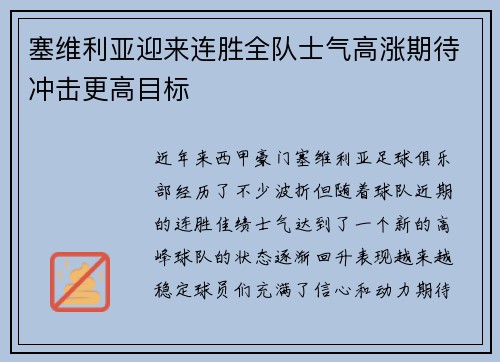 塞维利亚迎来连胜全队士气高涨期待冲击更高目标

近年来西甲豪门塞维利亚足球俱乐部经历了不少波折但随着球队近期的连胜佳绩士气达到了一个新的高峰球队的状态逐渐回升表现越来越稳定球员们充满了信心和动力期待